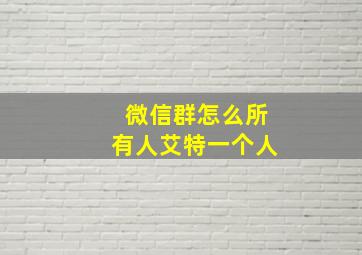 微信群怎么所有人艾特一个人